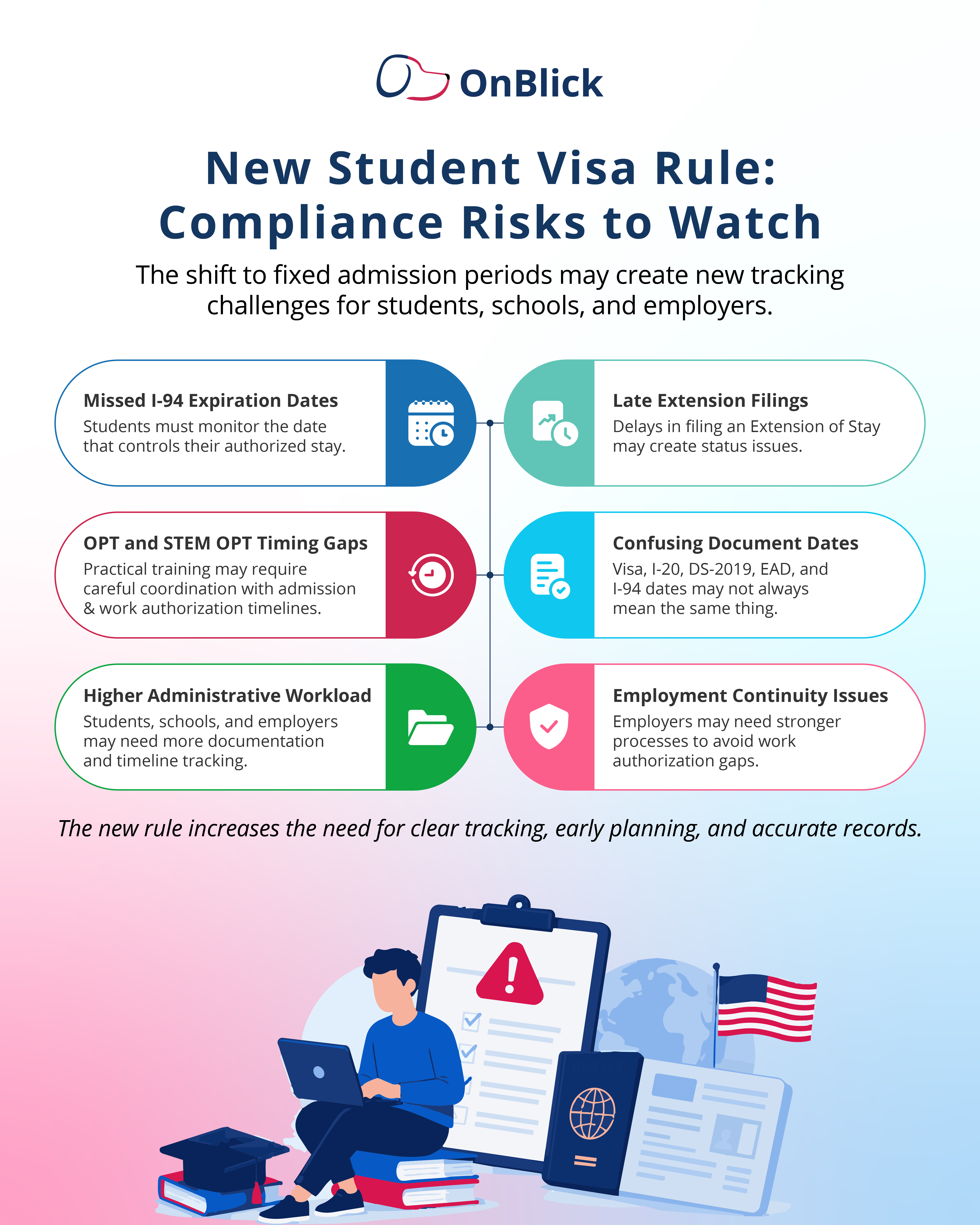 OnBlick

New Student Visa Rule: Compliance Risks to Watch

The shift to fixed admission periods may create new tracking challenges for students, schools, and employers.

Missed I-94 Expiration Dates
Students must monitor the date that controls their authorized stay.

OPT and STEM OPT Timing Gaps
Practical training may require careful coordination with admission & work authorization timelines.

Higher Administrative Workload
Students, schools, and employers may need more documentation and timeline tracking.

Late Extension Filings
Delays in filing an Extension of Stay may create status issues.

Confusing Document Dates
Visa, I-20, DS-2019, EAD, and I-94 dates may not always mean the same thing.

Employment Continuity Issues
Employers may need stronger processes to avoid work authorization gaps.

The new rule increases the need for clear tracking, early planning, and accurate records.